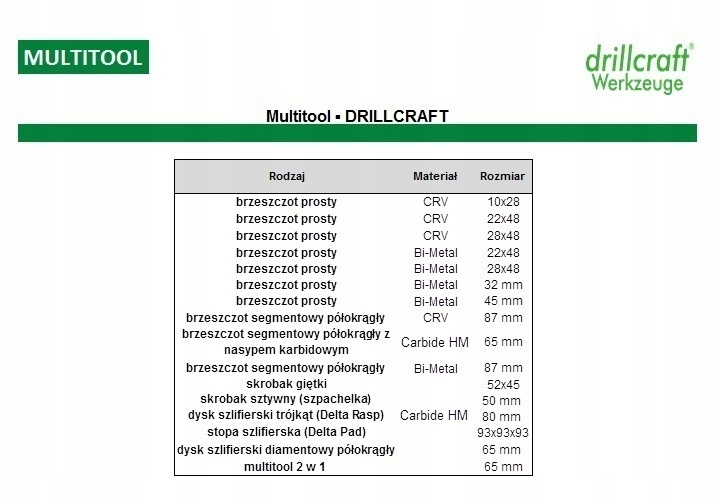 MULTITOOL

drillcraft®
Werkzeuge

Multitool ▪ DRILLCRAFT

| Rodzaj | Materiał | Rozmiar |
|---|---|---|
| brzeszczot prosty | CRV | 10x28 |
| brzeszczot prosty | CRV | 22x48 |
| brzeszczot prosty | CRV | 28x48 |
| brzeszczot prosty | Bi-Metal | 22x48 |
| brzeszczot prosty | Bi-Metal | 28x48 |
| brzeszczot prosty | Bi-Metal | 32 mm |
| brzeszczot prosty | Bi-Metal | 45 mm |
| brzeszczot segmentowy półokrągły | CRV | 87 mm |
| brzeszczot segmentowy półokrągły z nasypem karbidowym | Carbide HM | 65 mm |
| brzeszczot segmentowy półokrągły | Bi-Metal | 87 mm |
| skrobak giętki | | 52x45 |
| skrobak sztywny (szpachelka) | | 50 mm |
| dysk szlifierski trójkąt (Delta Rasp) | Carbide HM | 80 mm |
| stopa szlifierska (Delta Pad) | | 93x93x93 |
| dysk szlifierski diamentowy półokrągły | | 65 mm |
| multitool 2 w 1 | | 65 mm |